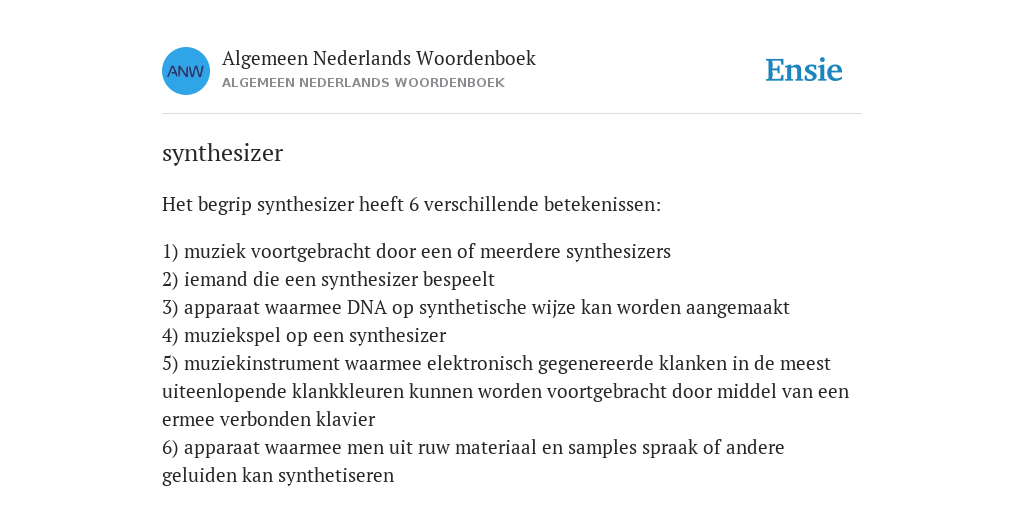 ANW

Algemeen Nederlands Woordenboek
ALGEMEEN NEDERLANDS WOORDENBOEK

Ensie

synthesizer

Het begrip synthesizer heeft 6 verschillende betekenissen:

1) muziek voortgebracht door een of meerdere synthesizers
2) iemand die een synthesizer bespeelt
3) apparaat waarmee DNA op synthetische wijze kan worden aangemaakt
4) muziekspel op een synthesizer
5) muziekinstrument waarmee elektronisch gegenereerde klanken in de meest uiteenlopende klankkleuren kunnen worden voortgebracht door middel van een ermee verbonden klavier
6) apparaat waarmee men uit ruw materiaal en samples spraak of andere geluiden kan synthetiseren